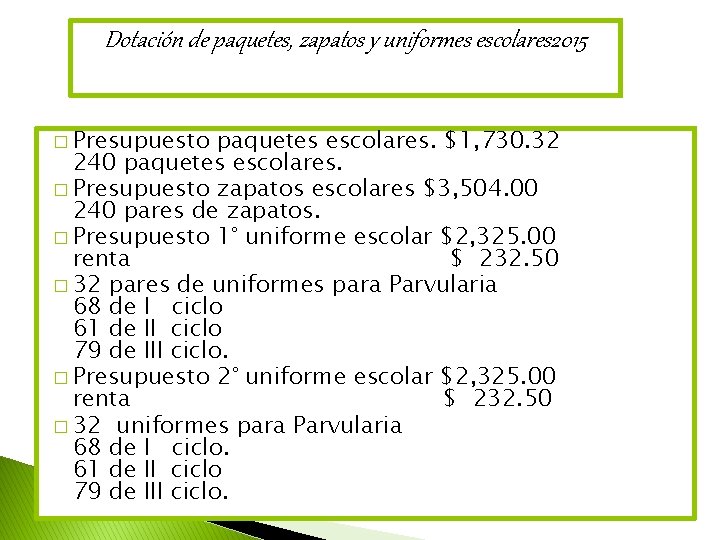 Dotación de paquetes, zapatos y uniformes escolares2015

□ Presupuesto paquetes escolares. \$1,730.32
240 paquetes escolares.

□ Presupuesto zapatos escolares \$3,504.00
240 pares de zapatos.

□ Presupuesto 1° uniforme escolar \$2,325.00
renta \$ 232.50

□ 32 pares de uniformes para Parvularia
68 de I ciclo
61 de II ciclo
79 de III ciclo.

□ Presupuesto 2° uniforme escolar \$2,325.00
renta \$ 232.50

□ 32 uniformes para Parvularia
68 de I ciclo.
61 de II ciclo
79 de III ciclo.